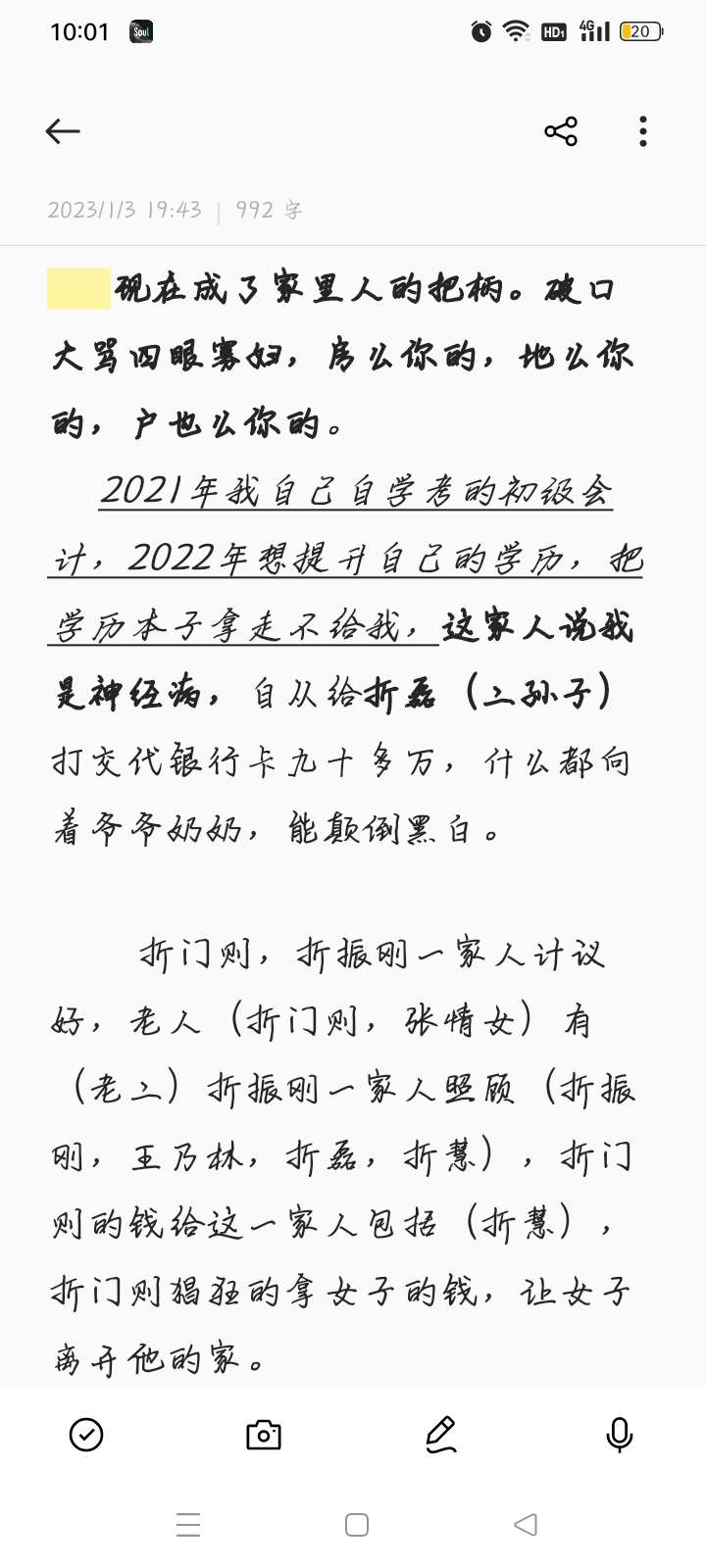 10:01 Soul

HD 4G 20

2023/1/3 19:43 | 992 字

现在成了家里人的把柄。破口大骂四眼寡妇，房么你的，地么你的，户也么你的。

2021年我自己自学考的初级会计，2022年想提升自己的学历，把学历本子拿走不给我，这家人说我是神经病，自从给折磊（二孙子）打交代银行卡九十多万，什么都向着爷爷奶奶，能颠倒黑白。

折门则，折振刚一家人计议好，老人（折门则，张情女）有（老二）折振刚一家人照顾（折振刚，王乃林，折磊，折慧），折门则的钱给这一家人包括（折慧），折门则猖狂的拿女子的钱，让女子离开他的家。